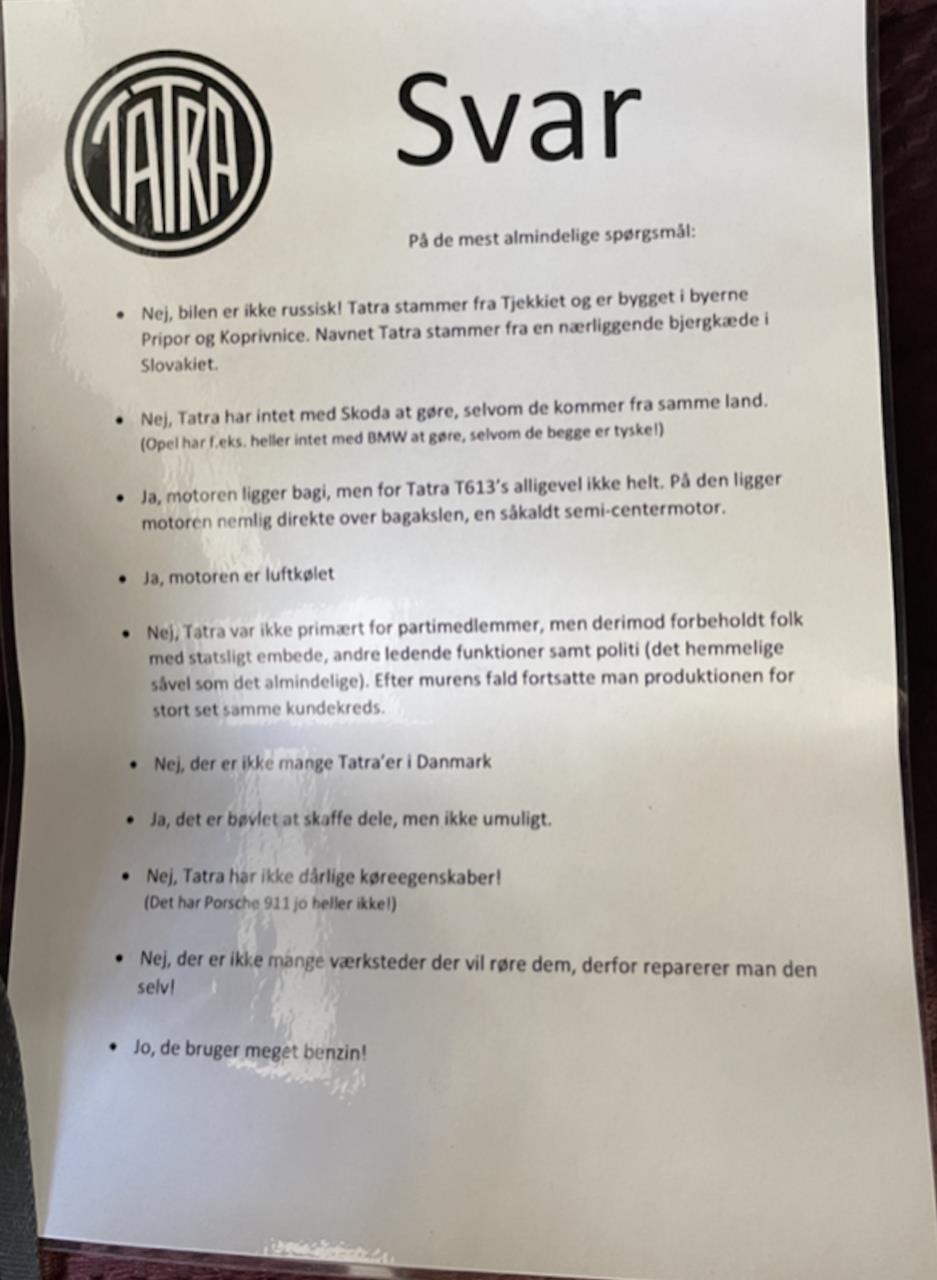 TATRA

Svar

På de mest almindelige spørgsmål:

• Nej, bilen er ikke russisk! Tatra stammer fra Tjekkiet og er bygget i byerne Pripor og Koprivnice. Navnet Tatra stammer fra en nærliggende bjergkæde i Slovakiet.

• Nej, Tatra har intet med Skoda at gøre, selvom de kommer fra samme land. (Opel har f.eks. heller intet med BMW at gøre, selvom de begge er tyske!)

• Ja, motoren ligger bagi, men for Tatra T613's alligevel ikke helt. På den ligger motoren nemlig direkte over bagakslen, en såkaldt semi-centermotor.

• Ja, motoren er luftkølet

• Nej, Tatra var ikke primært for partimedlemmer, men derimod forbeholdt folk med statsligt embede, andre ledende funktioner samt politi (det hemmelige såvel som det almindelige). Efter murens fald fortsatte man produktionen for stort set samme kundekreds.

• Nej, der er ikke mange Tatra'er i Danmark

• Ja, det er bøvlet at skaffe dele, men ikke umuligt.

• Nej, Tatra har ikke dårlige køreegenskaber! (Det har Porsche 911 jo heller ikke!)

• Nej, der er ikke mange værksteder der vil røre dem, derfor reparerer man den selv!

• Jo, de bruger meget benzin!